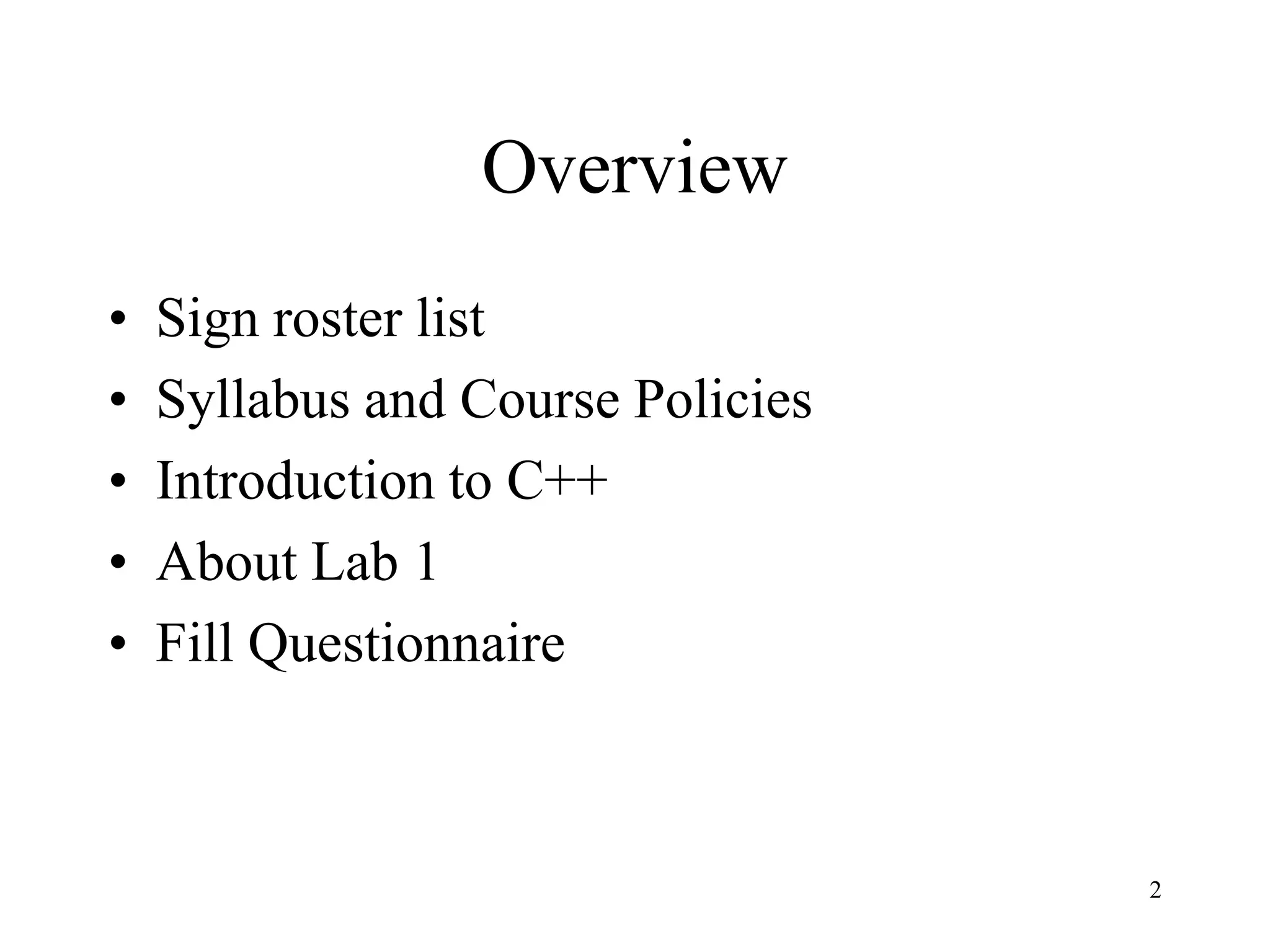 Overview

• Sign roster list
• Syllabus and Course Policies
• Introduction to C++
• About Lab 1
• Fill Questionnaire

2